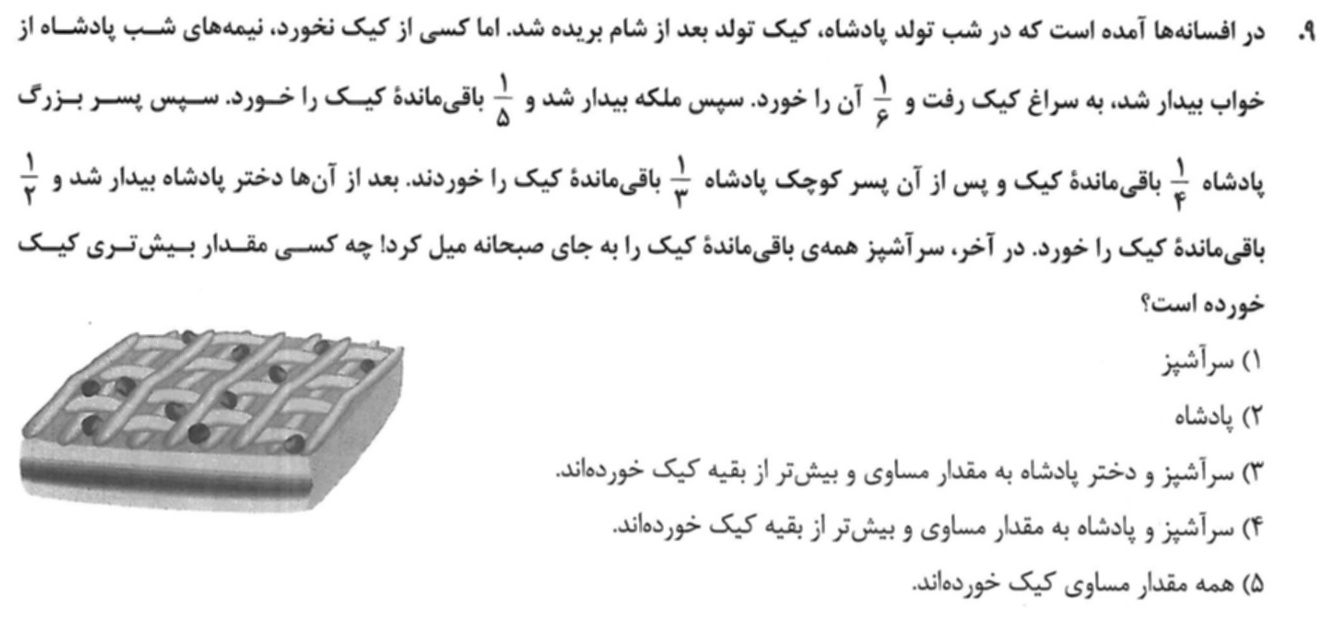 ۹. در افسانه‌ها آمده است که در شب تولد پادشاه، کیک تولد بعد از شام بریده شد. اما کسی از کیک نخورد، نیمه‌های شب پادشاه از خواب بیدار شد، به سراغ کیک رفت و $\frac{۱}{۶}$ آن را خورد. سپس ملکه بیدار شد و $\frac{۱}{۵}$ باقی‌ماندهٔ کیک را خورد. سپس پسر بزرگ پادشاه $\frac{۱}{۴}$ باقی‌ماندهٔ کیک و پس از آن پسر کوچک پادشاه $\frac{۱}{۳}$ باقی‌ماندهٔ کیک را خوردند. بعد از آن‌ها دختر پادشاه بیدار شد و $\frac{۱}{۲}$ باقی‌ماندهٔ کیک را خورد. در آخر، سرآشپز همه‌ی باقی‌ماندهٔ کیک را به جای صبحانه میل کرد! چه کسی مقدار بیش‌تری کیک خورده است؟

۱) سرآشپز
۲) پادشاه
۳) سرآشپز و دختر پادشاه به مقدار مساوی و بیش‌تر از بقیه کیک خورده‌اند.
۴) سرآشپز و پادشاه به مقدار مساوی و بیش‌تر از بقیه کیک خورده‌اند.
۵) همه مقدار مساوی کیک خورده‌اند.